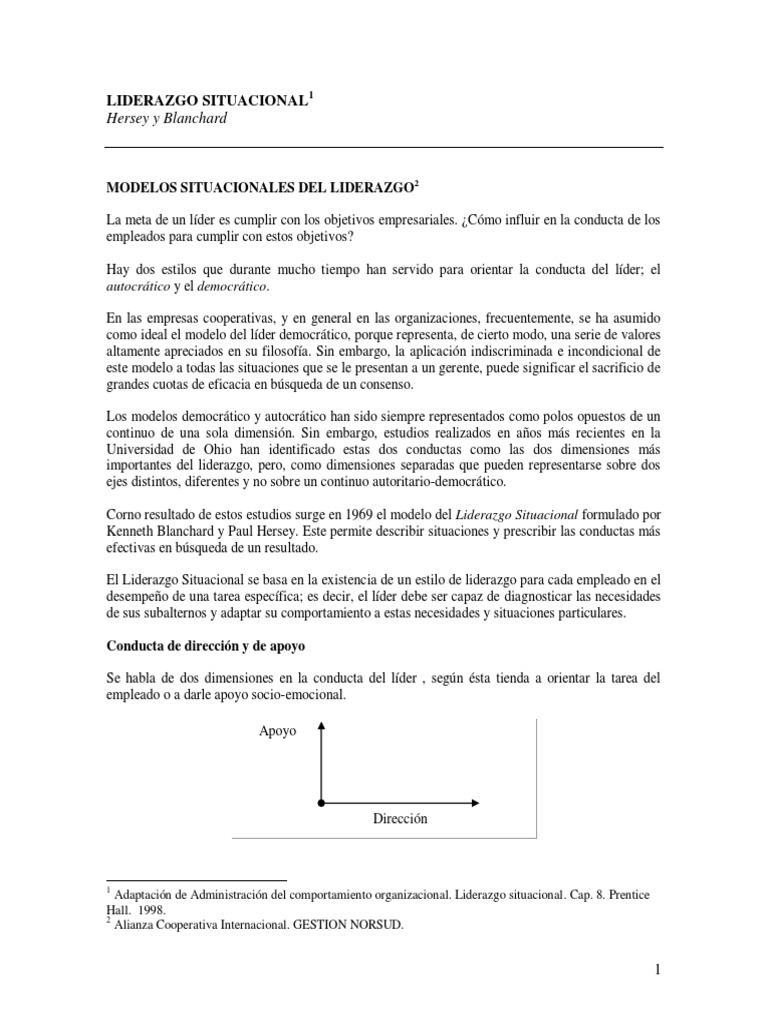 LIDERAZGO SITUACIONAL$^1$
Hersey y Blanchard

MODELOS SITUACIONALES DEL LIDERAZGO$^2$

La meta de un líder es cumplir con los objetivos empresariales. ¿Cómo influir en la conducta de los empleados para cumplir con estos objetivos?

Hay dos estilos que durante mucho tiempo han servido para orientar la conducta del líder; el autocrático y el democrático.

En las empresas cooperativas, y en general en las organizaciones, frecuentemente, se ha asumido como ideal el modelo del líder democrático, porque representa, de cierto modo, una serie de valores altamente apreciados en su filosofía. Sin embargo, la aplicación indiscriminada e incondicional de este modelo a todas las situaciones que se le presentan a un gerente, puede significar el sacrificio de grandes cuotas de eficacia en búsqueda de un consenso.

Los modelos democrático y autocrático han sido siempre representados como polos opuestos de un continuo de una sola dimensión. Sin embargo, estudios realizados en años más recientes en la Universidad de Ohio han identificado estas dos conductas como las dos dimensiones más importantes del liderazgo, pero, como dimensiones separadas que pueden representarse sobre dos ejes distintos, diferentes y no sobre un continuo autoritario-democrático.

Corno resultado de estos estudios surge en 1969 el modelo del Liderazgo Situacional formulado por Kenneth Blanchard y Paul Hersey. Este permite describir situaciones y prescribir las conductas más efectivas en búsqueda de un resultado.

El Liderazgo Situacional se basa en la existencia de un estilo de liderazgo para cada empleado en el desempeño de una tarea específica; es decir, el líder debe ser capaz de diagnosticar las necesidades de sus subalternos y adaptar su comportamiento a estas necesidades y situaciones particulares.

Conducta de dirección y de apoyo

Se habla de dos dimensiones en la conducta del líder , según ésta tienda a orientar la tarea del empleado o a darle apoyo socio-emocional.

Apoyo

Dirección

$^1$ Adaptación de Administración del comportamiento organizacional. Liderazgo situacional. Cap. 8. Prentice Hall. 1998.
$^2$ Alianza Cooperativa Internacional. GESTION NORSUD.

1